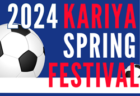 2024 KARIYA SPRING FESTIVAL